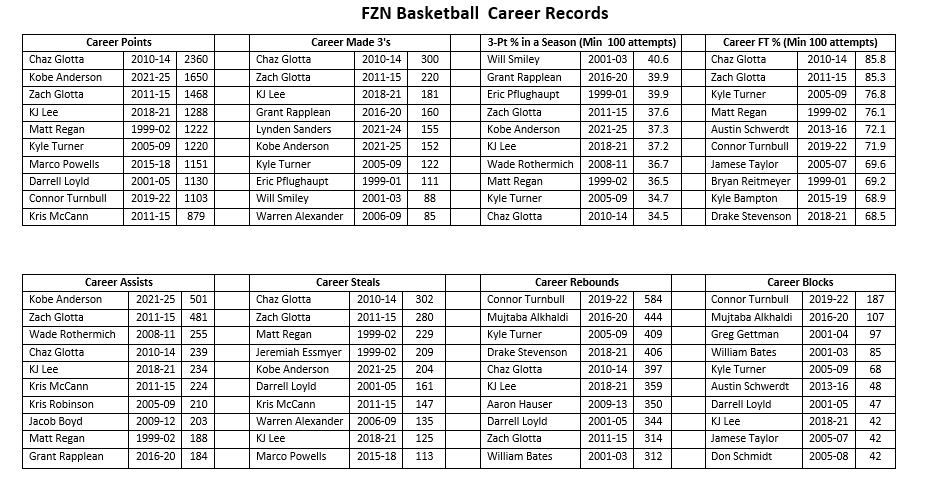 FZN Basketball Career Records

| Career Points | | |
|---|---|---|
| Chaz Glotta | 2010-14 | 2360 |
| Kobe Anderson | 2021-25 | 1650 |
| Zach Glotta | 2011-15 | 1468 |
| KJ Lee | 2018-21 | 1288 |
| Matt Regan | 1999-02 | 1222 |
| Kyle Turner | 2005-09 | 1220 |
| Marco Powells | 2015-18 | 1151 |
| Darrell Loyld | 2001-05 | 1130 |
| Connor Turnbull | 2019-22 | 1103 |
| Kris McCann | 2011-15 | 879 |

| Career Made 3's | | |
|---|---|---|
| Chaz Glotta | 2010-14 | 300 |
| Zach Glotta | 2011-15 | 220 |
| KJ Lee | 2018-21 | 181 |
| Grant Rapplean | 2016-20 | 160 |
| Lynden Sanders | 2021-24 | 155 |
| Kobe Anderson | 2021-25 | 152 |
| Kyle Turner | 2005-09 | 122 |
| Eric Pflughaupt | 1999-01 | 111 |
| Will Smiley | 2001-03 | 88 |
| Warren Alexander | 2006-09 | 85 |

| 3-Pt % in a Season (Min 100 attempts) | | |
|---|---|---|
| Will Smiley | 2001-03 | 40.6 |
| Grant Rapplean | 2016-20 | 39.9 |
| Eric Pflughaupt | 1999-01 | 39.9 |
| Zach Glotta | 2011-15 | 37.6 |
| Kobe Anderson | 2021-25 | 37.3 |
| KJ Lee | 2018-21 | 37.2 |
| Wade Rothermich | 2008-11 | 36.7 |
| Matt Regan | 1999-02 | 36.5 |
| Kyle Turner | 2005-09 | 34.7 |
| Chaz Glotta | 2010-14 | 34.5 |

| Career FT % (Min 100 attempts) | | |
|---|---|---|
| Chaz Glotta | 2010-14 | 85.8 |
| Zach Glotta | 2011-15 | 85.3 |
| Kyle Turner | 2005-09 | 76.8 |
| Matt Regan | 1999-02 | 76.1 |
| Austin Schwerdt | 2013-16 | 72.1 |
| Connor Turnbull | 2019-22 | 71.9 |
| Jamese Taylor | 2005-07 | 69.6 |
| Bryan Reitmeyer | 1999-01 | 69.2 |
| Kyle Bampton | 2015-19 | 68.9 |
| Drake Stevenson | 2018-21 | 68.5 |

| Career Assists | | |
|---|---|---|
| Kobe Anderson | 2021-25 | 501 |
| Zach Glotta | 2011-15 | 481 |
| Wade Rothermich | 2008-11 | 255 |
| Chaz Glotta | 2010-14 | 239 |
| KJ Lee | 2018-21 | 234 |
| Kris McCann | 2011-15 | 224 |
| Kris Robinson | 2005-09 | 210 |
| Jacob Boyd | 2009-12 | 203 |
| Matt Regan | 1999-02 | 188 |
| Grant Rapplean | 2016-20 | 184 |

| Career Steals | | |
|---|---|---|
| Chaz Glotta | 2010-14 | 302 |
| Zach Glotta | 2011-15 | 280 |
| Matt Regan | 1999-02 | 229 |
| Jeremiah Essmyer | 1999-02 | 209 |
| Kobe Anderson | 2021-25 | 204 |
| Darrell Loyld | 2001-05 | 161 |
| Kris McCann | 2011-15 | 147 |
| Warren Alexander | 2006-09 | 135 |
| KJ Lee | 2018-21 | 125 |
| Marco Powells | 2015-18 | 113 |

| Career Rebounds | | |
|---|---|---|
| Connor Turnbull | 2019-22 | 584 |
| Mujtaba Alkhaldi | 2016-20 | 444 |
| Kyle Turner | 2005-09 | 409 |
| Drake Stevenson | 2018-21 | 406 |
| Chaz Glotta | 2010-14 | 397 |
| KJ Lee | 2018-21 | 359 |
| Aaron Hauser | 2009-13 | 350 |
| Darrell Loyld | 2001-05 | 344 |
| Zach Glotta | 2011-15 | 314 |
| William Bates | 2001-03 | 312 |

| Career Blocks | | |
|---|---|---|
| Connor Turnbull | 2019-22 | 187 |
| Mujtaba Alkhaldi | 2016-20 | 107 |
| Greg Gettman | 2001-04 | 97 |
| William Bates | 2001-03 | 85 |
| Kyle Turner | 2005-09 | 68 |
| Austin Schwerdt | 2013-16 | 48 |
| Darrell Loyld | 2001-05 | 47 |
| KJ Lee | 2018-21 | 42 |
| Jamese Taylor | 2005-07 | 42 |
| Don Schmidt | 2005-08 | 42 |